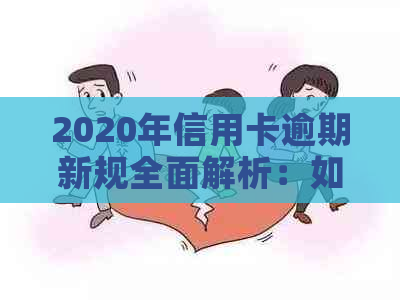 2020年信用卡逾期新规全面解析：如